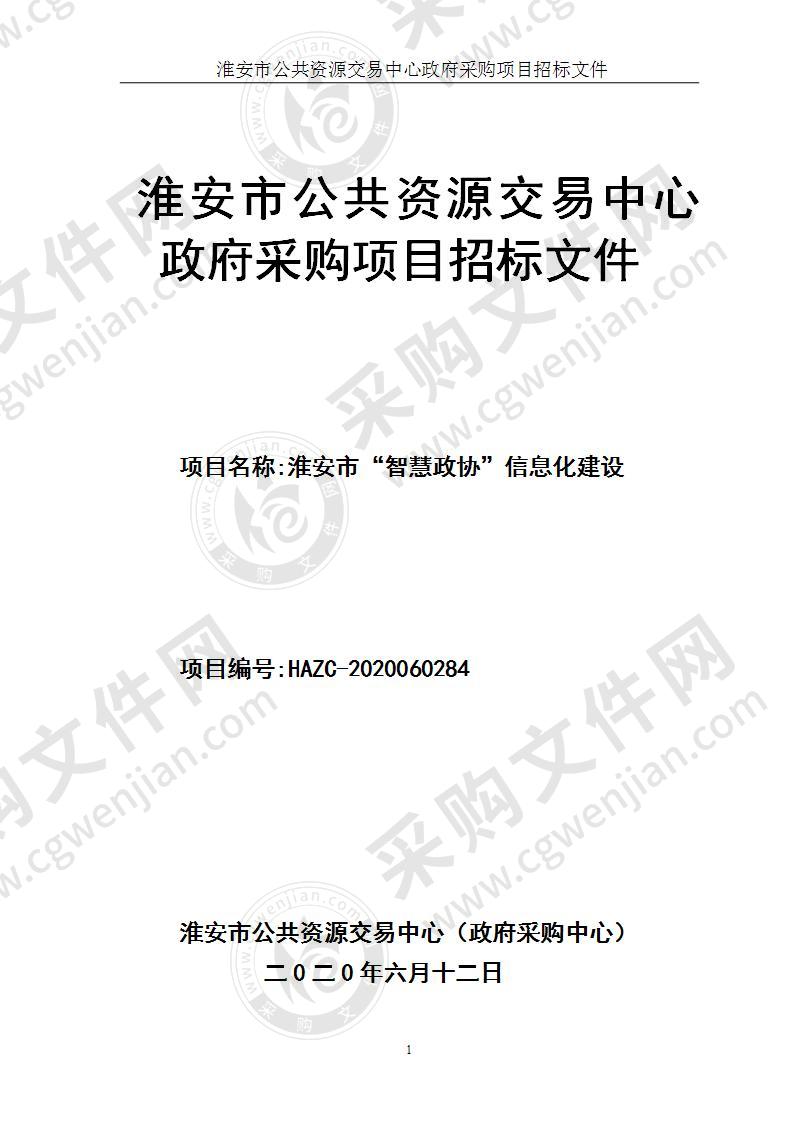 淮安市公共资源交易中心政府采购项目招标文件

淮安市公共资源交易中心
政府采购项目招标文件

项目名称:淮安市“智慧政协”信息化建设

项目编号:HAZC-2020060284

淮安市公共资源交易中心（政府采购中心）
二０二０年六月十二日

1

采购文件网 www.cgwenjian.com